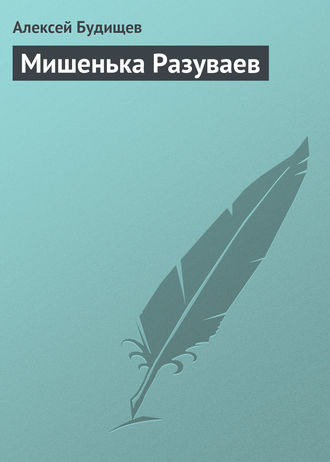 Алексей Будищев

Мишенька Разуваев